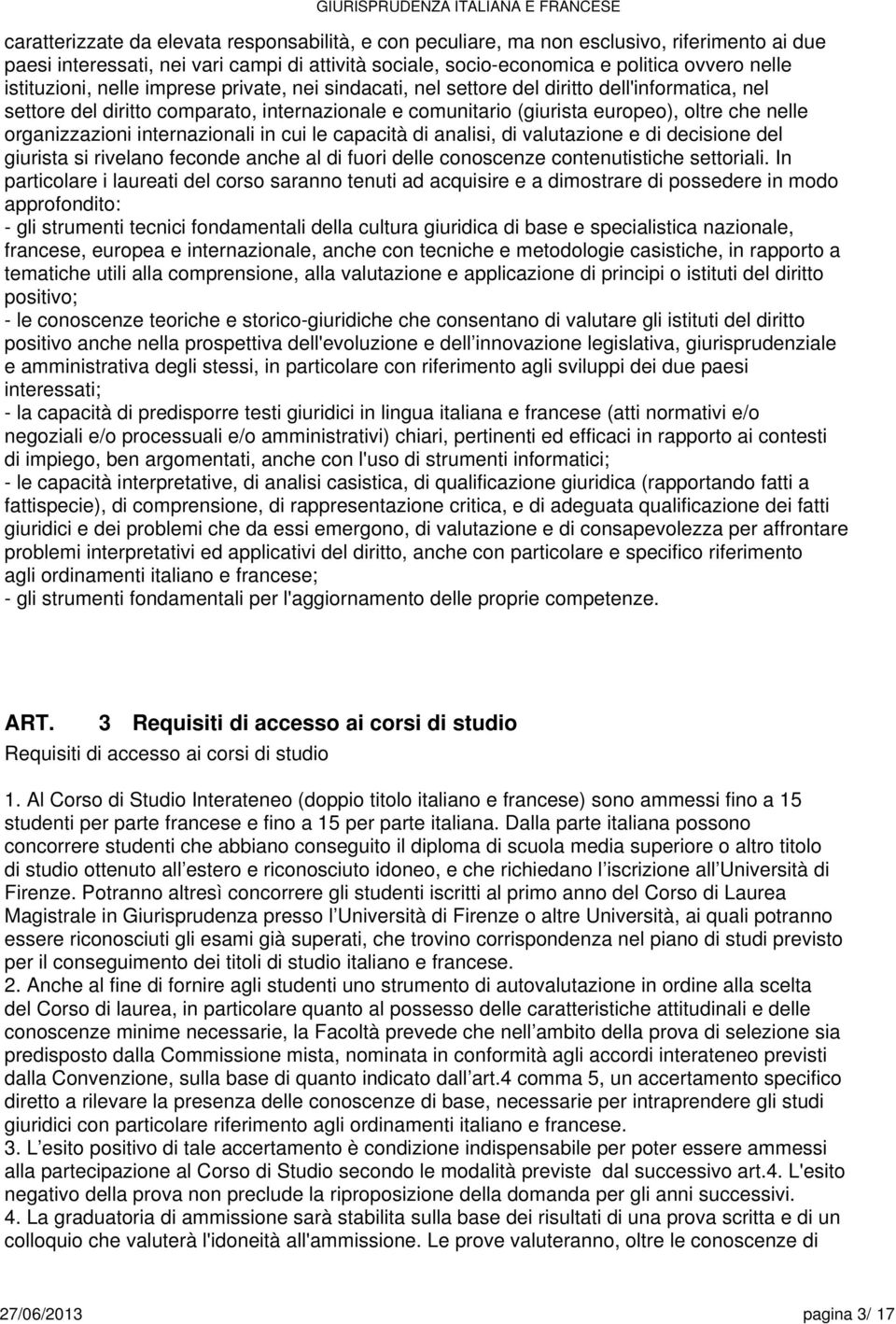 GIURISPRUDENZA ITALIANA E FRANCESE

caratterizzate da elevata responsabilità, e con peculiare, ma non esclusivo, riferimento ai due paesi interessati, nei vari campi di attività sociale, socio-economica e politica ovvero nelle istituzioni, nelle imprese private, nei sindacati, nel settore del diritto dell'informatica, nel settore del diritto comparato, internazionale e comunitario (giurista europeo), oltre che nelle organizzazioni internazionali in cui le capacità di analisi, di valutazione e di decisione del giurista si rivelano feconde anche al di fuori delle conoscenze contenutistiche settoriali. In particolare i laureati del corso saranno tenuti ad acquisire e a dimostrare di possedere in modo approfondito:
- gli strumenti tecnici fondamentali della cultura giuridica di base e specialistica nazionale, francese, europea e internazionale, anche con tecniche e metodologie casistiche, in rapporto a tematiche utili alla comprensione, alla valutazione e applicazione di principi o istituti del diritto positivo;
- le conoscenze teoriche e storico-giuridiche che consentano di valutare gli istituti del diritto positivo anche nella prospettiva dell'evoluzione e dell innovazione legislativa, giurisprudenziale e amministrativa degli stessi, in particolare con riferimento agli sviluppi dei due paesi interessati;
- la capacità di predisporre testi giuridici in lingua italiana e francese (atti normativi e/o negoziali e/o processuali e/o amministrativi) chiari, pertinenti ed efficaci in rapporto ai contesti di impiego, ben argomentati, anche con l'uso di strumenti informatici;
- le capacità interpretative, di analisi casistica, di qualificazione giuridica (rapportando fatti a fattispecie), di comprensione, di rappresentazione critica, e di adeguata qualificazione dei fatti giuridici e dei problemi che da essi emergono, di valutazione e di consapevolezza per affrontare problemi interpretativi ed applicativi del diritto, anche con particolare e specifico riferimento agli ordinamenti italiano e francese;
- gli strumenti fondamentali per l'aggiornamento delle proprie competenze.

ART. 3 Requisiti di accesso ai corsi di studio

Requisiti di accesso ai corsi di studio

1. Al Corso di Studio Interateneo (doppio titolo italiano e francese) sono ammessi fino a 15 studenti per parte francese e fino a 15 per parte italiana. Dalla parte italiana possono concorrere studenti che abbiano conseguito il diploma di scuola media superiore o altro titolo di studio ottenuto all estero e riconosciuto idoneo, e che richiedano l iscrizione all Università di Firenze. Potranno altresì concorrere gli studenti iscritti al primo anno del Corso di Laurea Magistrale in Giurisprudenza presso l Università di Firenze o altre Università, ai quali potranno essere riconosciuti gli esami già superati, che trovino corrispondenza nel piano di studi previsto per il conseguimento dei titoli di studio italiano e francese.
2. Anche al fine di fornire agli studenti uno strumento di autovalutazione in ordine alla scelta del Corso di laurea, in particolare quanto al possesso delle caratteristiche attitudinali e delle conoscenze minime necessarie, la Facoltà prevede che nell ambito della prova di selezione sia predisposto dalla Commissione mista, nominata in conformità agli accordi interateneo previsti dalla Convenzione, sulla base di quanto indicato dall art.4 comma 5, un accertamento specifico diretto a rilevare la presenza delle conoscenze di base, necessarie per intraprendere gli studi giuridici con particolare riferimento agli ordinamenti italiano e francese.
3. L esito positivo di tale accertamento è condizione indispensabile per poter essere ammessi alla partecipazione al Corso di Studio secondo le modalità previste dal successivo art.4. L'esito negativo della prova non preclude la riproposizione della domanda per gli anni successivi.
4. La graduatoria di ammissione sarà stabilita sulla base dei risultati di una prova scritta e di un colloquio che valuterà l'idoneità all'ammissione. Le prove valuteranno, oltre le conoscenze di

27/06/2013 pagina 3/ 17